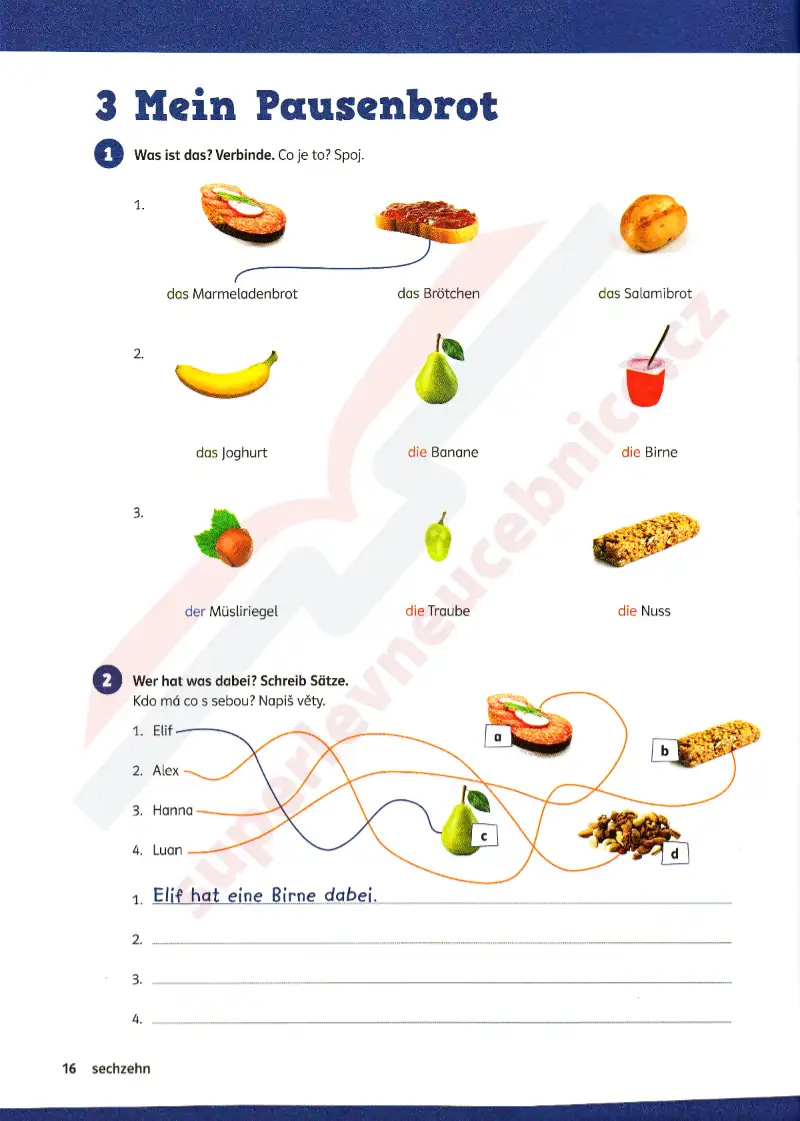 3 Mein Pausenbrot

1 Was ist das? Verbinde. Co je to? Spoj.

1.

das Marmeladenbrot das Brötchen das Salamibrot

2.

das Joghurt die Banane die Birne

3.

der Müsliriegel die Traube die Nuss

2 Wer hat was dabei? Schreib Sätze.
Kdo má co s sebou? Napiš věty.

1. Elif
2. Alex
3. Hanna
4. Luan

a
b
c
d

1. Elif hat eine Birne dabei.
2.
3.
4.

16 sechzehn

superlevneucebnice.cz